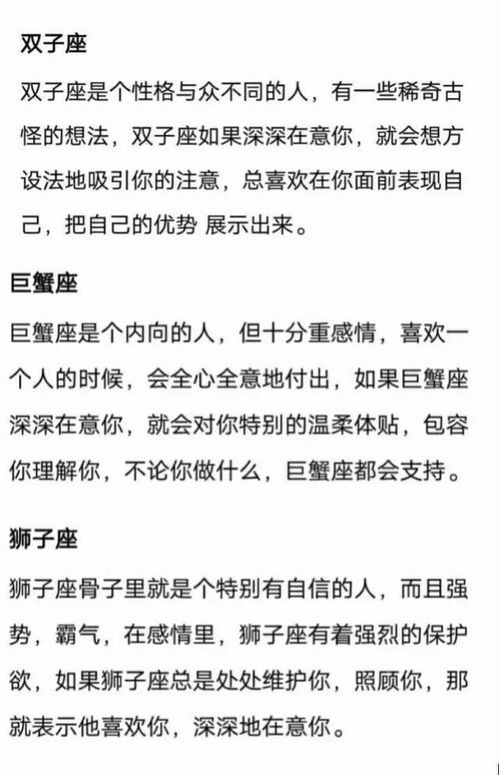 双子座

双子座是个性格与众不同的人，有一些稀奇古怪的想法，双子座如果深深在意你，就会想方设法地吸引你的注意，总喜欢在你面前表现自己，把自己的优势 展示出来。

巨蟹座

巨蟹座是个内向的人，但十分重感情，喜欢一个人的时候，会全心全意地付出，如果巨蟹座深深在意你，就会对你特别的温柔体贴，包容你理解你，不论你做什么，巨蟹座都会支持。

狮子座

狮子座骨子里就是个特别有自信的人，而且强势，霸气，在感情里，狮子座有着强烈的保护欲，如果狮子座总是处处维护你，照顾你，那就表示他喜欢你，深深地在意你。